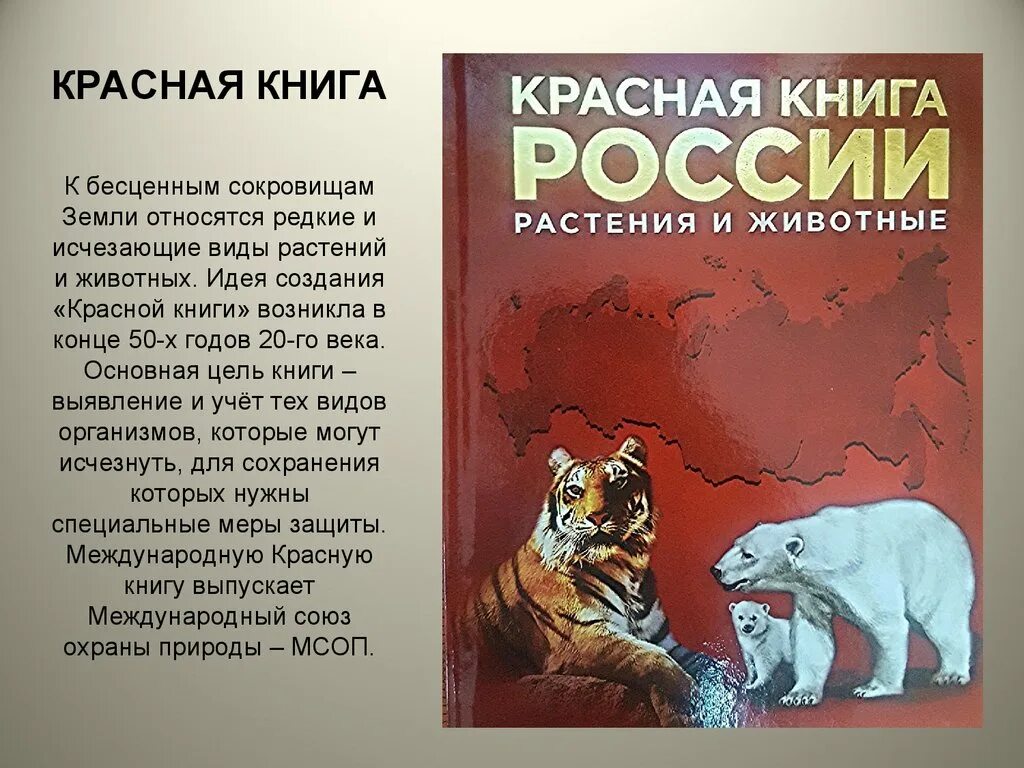 КРАСНАЯ КНИГА

К бесценным сокровищам Земли относятся редкие и исчезающие виды растений и животных. Идея создания «Красной книги» возникла в конце 50-х годов 20-го века. Основная цель книги – выявление и учёт тех видов организмов, которые могут исчезнуть, для сохранения которых нужны специальные меры защиты. Международную Красную книгу выпускает Международный союз охраны природы – МСОП.

КРАСНАЯ КНИГА
РОССИИ
РАСТЕНИЯ И ЖИВОТНЫЕ